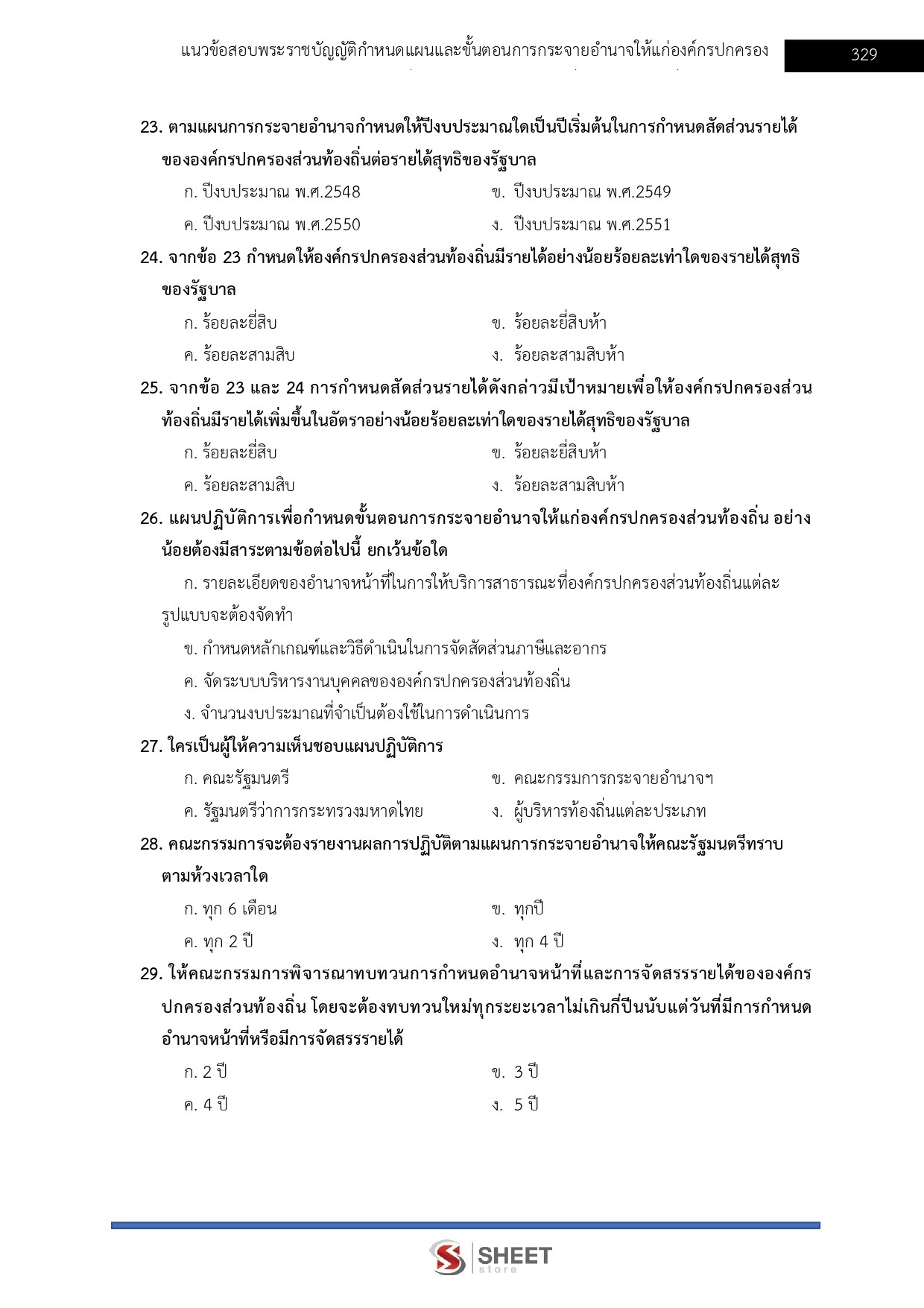 แนวข้อสอบพระราชบัญญัติกำหนดแผนและขั้นตอนการกระจายอำนาจให้แก่องค์กรปกครอง

329

23. ตามแผนการกระจายอำนาจกำหนดให้ปีงบประมาณใดเป็นปีเริ่มต้นในการกำหนดสัดส่วนรายได้ขององค์กรปกครองส่วนท้องถิ่นต่อรายได้สุทธิของรัฐบาล

ก. ปีงบประมาณ พ.ศ.2548
ข. ปีงบประมาณ พ.ศ.2549
ค. ปีงบประมาณ พ.ศ.2550
ง. ปีงบประมาณ พ.ศ.2551

24. จากข้อ 23 กำหนดให้องค์กรปกครองส่วนท้องถิ่นมีรายได้อย่างน้อยร้อยละเท่าใดของรายได้สุทธิของรัฐบาล

ก. ร้อยละยี่สิบ
ข. ร้อยละยี่สิบห้า
ค. ร้อยละสามสิบ
ง. ร้อยละสามสิบห้า

25. จากข้อ 23 และ 24 การกำหนดสัดส่วนรายได้ดังกล่าวมีเป้าหมายเพื่อให้องค์กรปกครองส่วนท้องถิ่นมีรายได้เพิ่มขึ้นในอัตราอย่างน้อยร้อยละเท่าใดของรายได้สุทธิของรัฐบาล

ก. ร้อยละยี่สิบ
ข. ร้อยละยี่สิบห้า
ค. ร้อยละสามสิบ
ง. ร้อยละสามสิบห้า

26. แผนปฏิบัติการเพื่อกำหนดขั้นตอนการกระจายอำนาจให้แก่องค์กรปกครองส่วนท้องถิ่น อย่างน้อยต้องมีสาระตามข้อต่อไปนี้ ยกเว้นข้อใด

ก. รายละเอียดของอำนาจหน้าที่ในการให้บริการสาธารณะที่องค์กรปกครองส่วนท้องถิ่นแต่ละรูปแบบจะต้องจัดทำ

ข. กำหนดหลักเกณฑ์และวิธีดำเนินในการจัดสัดส่วนภาษีและอากร

ค. จัดระบบบริหารงานบุคคลขององค์กรปกครองส่วนท้องถิ่น

ง. จำนวนงบประมาณที่จำเป็นต้องใช้ในการดำเนินการ

27. ใครเป็นผู้ให้ความเห็นชอบแผนปฏิบัติการ

ก. คณะรัฐมนตรี
ข. คณะกรรมการกระจายอำนาจฯ
ค. รัฐมนตรีว่าการกระทรวงมหาดไทย
ง. ผู้บริหารท้องถิ่นแต่ละประเภท

28. คณะกรรมการจะต้องรายงานผลการปฏิบัติตามแผนการกระจายอำนาจให้คณะรัฐมนตรีทราบตามห้วงเวลาใด

ก. ทุก 6 เดือน
ข. ทุกปี
ค. ทุก 2 ปี
ง. ทุก 4 ปี

29. ให้คณะกรรมการพิจารณาทบทวนการกำหนดอำนาจหน้าที่และการจัดสรรรายได้ขององค์กรปกครองส่วนท้องถิ่น โดยจะต้องทบทวนใหม่ทุกระยะเวลาไม่เกินกี่ปีนับแต่วันที่มีการกำหนดอำนาจหน้าที่หรือมีการจัดสรรรายได้

ก. 2 ปี
ข. 3 ปี
ค. 4 ปี
ง. 5 ปี

SHEET store